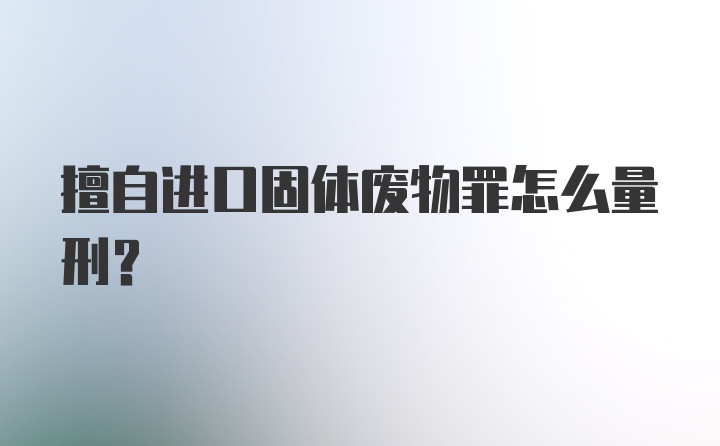 擅自进口固体废物罪怎么量刑？